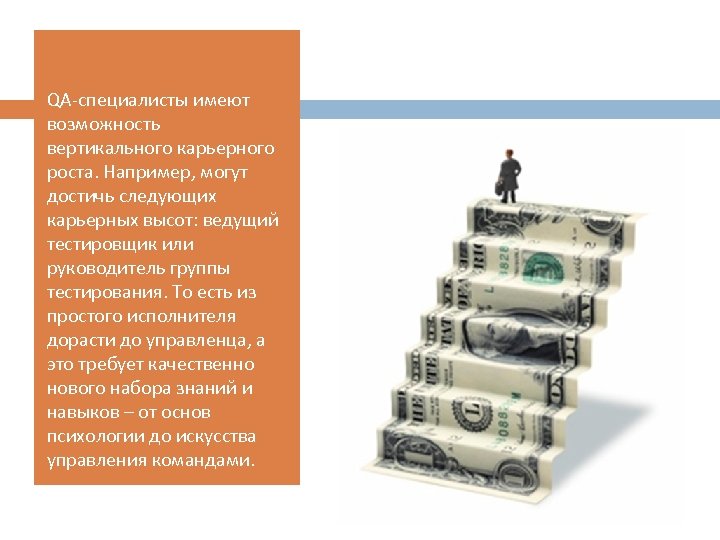 QA-специалисты имеют возможность вертикального карьерного роста. Например, могут достичь следующих карьерных высот: ведущий тестировщик или руководитель группы тестирования. То есть из простого исполнителя дорасти до управленца, а это требует качественно нового набора знаний и навыков – от основ психологии до искусства управления командами.